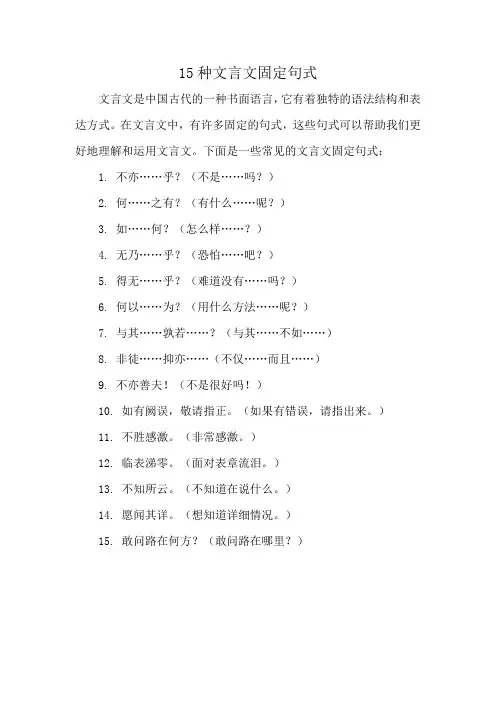 15 种文言文固定句式

文言文是中国古代的一种书面语言，它有着独特的语法结构和表达方式。在文言文中，有许多固定的句式，这些句式可以帮助我们更好地理解和运用文言文。下面是一些常见的文言文固定句式：

1. 不亦……乎？（不是……吗？）

2. 何……之有？（有什么……呢？）

3. 如……何？（怎么样……？）

4. 无乃……乎？（恐怕……吧？）

5. 得无……乎？（难道没有……吗？）

6. 何以……为？（用什么方法……呢？）

7. 与其……孰若……？（与其……不如……）

8. 非徒……抑亦……（不仅……而且……）

9. 不亦善夫！（不是很好吗！）

10. 如有阙误，敬请指正。（如果有错误，请指出来。）

11. 不胜感激。（非常感激。）

12. 临表涕零。（面对表章流泪。）

13. 不知所云。（不知道在说什么。）

14. 愿闻其详。（想知道详细情况。）

15. 敢问路在何方？（敢问路在哪里？）